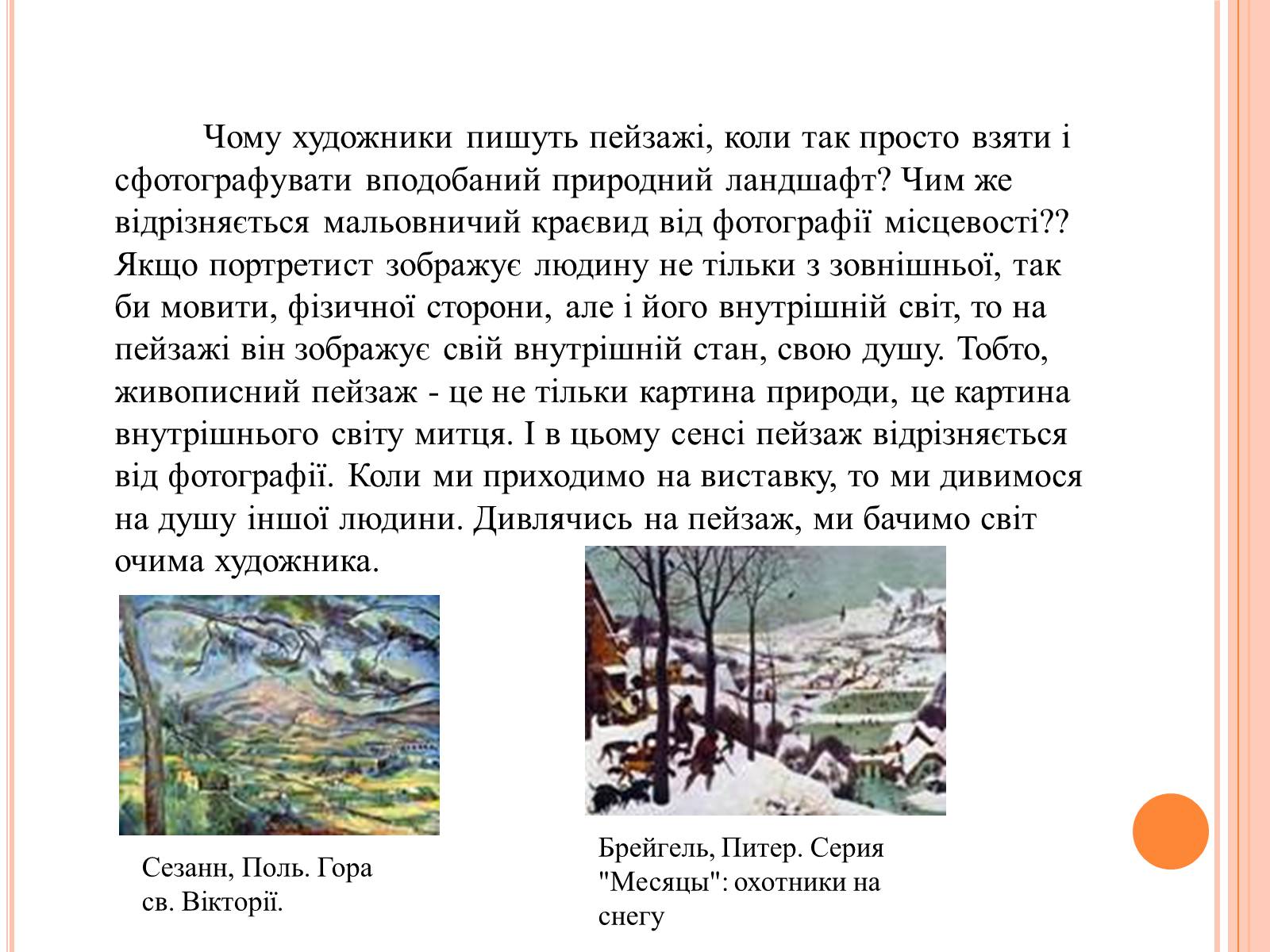 Чому художники пишуть пейзажі, коли так просто взяти і сфотографувати вподобаний природний ландшафт? Чим же відрізняється мальовничий краєвид від фотографії місцевості?? Якщо портретист зображує людину не тільки з зовнішньої, так би мовити, фізичної сторони, але і його внутрішній світ, то на пейзажі він зображує свій внутрішній стан, свою душу. Тобто, живописний пейзаж - це не тільки картина природи, це картина внутрішнього світу митця. І в цьому сенсі пейзаж відрізняється від фотографії. Коли ми приходимо на виставку, то ми дивимося на душу іншої людини. Дивлячись на пейзаж, ми бачимо світ очима художника.

Сезанн, Поль. Гора св. Вікторії.

Брейгель, Питер. Серия "Месяцы": охотники на снегу